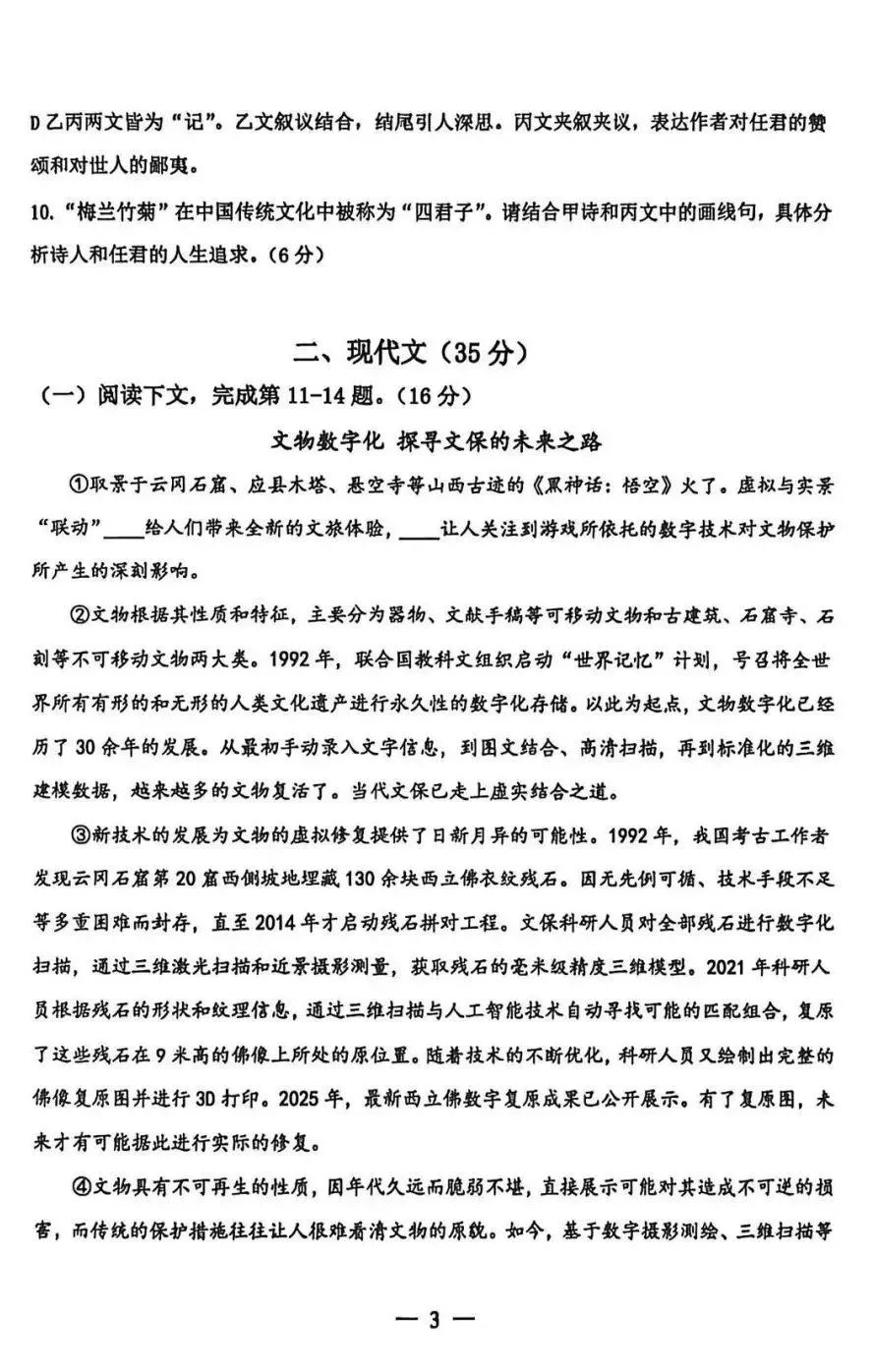 D 乙丙两文皆为“记”。乙文叙议结合，结尾引人深思。丙文夹叙夹议，表达作者对任君的赞颂和对世人的鄙夷。

10. “梅兰竹菊”在中国传统文化中被称为“四君子”。请结合甲诗和丙文中的画线句，具体分析诗人和任君的人生追求。（6 分）

二、现代文（35 分）

（一）阅读下文，完成第 11-14 题。（16 分）

文物数字化 探寻文保的未来之路

①取景于云冈石窟、应县木塔、悬空寺等山西古迹的《黑神话：悟空》火了。虚拟与实景“联动”____给人们带来全新的文旅体验，____让人关注到游戏所依托的数字技术对文物保护所产生的深刻影响。

②文物根据其性质和特征，主要分为器物、文献手稿等可移动文物和古建筑、石窟寺、石刻等不可移动文物两大类。1992 年，联合国教科文组织启动“世界记忆”计划，号召将全世界所有有形的和无形的人类文化遗产进行永久性的数字化存储。以此为起点，文物数字化已经历了 30 余年的发展。从最初手动录入文字信息，到图文结合、高清扫描，再到标准化的三维建模数据，越来越多的文物复活了。当代文保已走上虚实结合之道。

③新技术的发展为文物的虚拟修复提供了日新月异的可能性。1992 年，我国考古工作者发现云冈石窟第 20 窟西侧坡地埋藏 130 余块西立佛衣纹残石。因无先例可循、技术手段不足等多重困难而封存，直至 2014 年才启动残石拼对工程。文保科研人员对全部残石进行数字化扫描，通过三维激光扫描和近景摄影测量，获取残石的毫米级精度三维模型。2021 年科研人员根据残石的形状和纹理信息，通过三维扫描与人工智能技术自动寻找可能的匹配组合，复原了这些残石在 9 米高的佛像上所处的原位置。随着技术的不断优化，科研人员又绘制出完整的佛像复原图并进行 3D 打印。2025 年，最新西立佛数字复原成果已公开展示。有了复原图，未来才有可能据此进行实际的修复。

④文物具有不可再生的性质，因年代久远而脆弱不堪，直接展示可能对其造成不可逆的损害，而传统的保护措施往往让人很难看清文物的原貌。如今，基于数字摄影测绘、三维扫描等

— 3 —